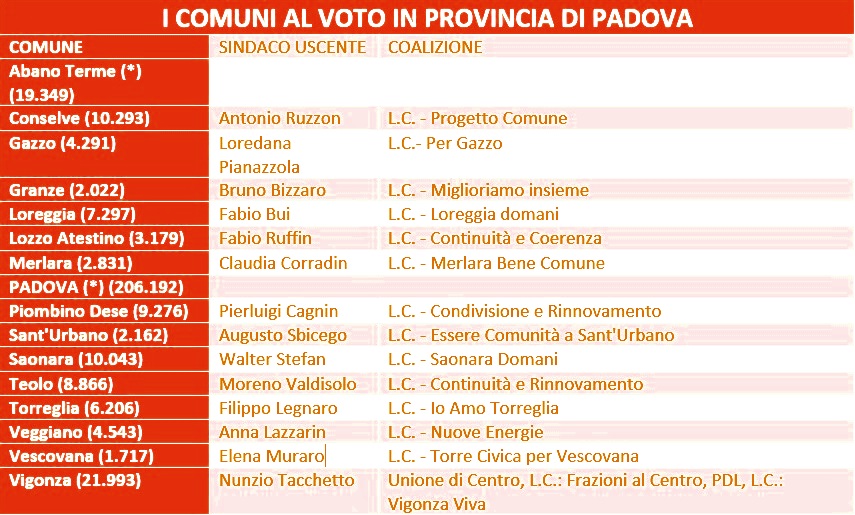 I COMUNI AL VOTO IN PROVINCIA DI PADOVA

| COMUNE | SINDACO USCENTE | COALIZIONE |
|---|---|---|
| Abano Terme (*) (19.349) | | |
| Conselve (10.293) | Antonio Ruzzon | L.C. - Progetto Comune |
| Gazzo (4.291) | Loredana Pianazzola | L.C.- Per Gazzo |
| Granze (2.022) | Bruno Bizzaro | L.C. - Miglioriamo insieme |
| Loreggia (7.297) | Fabio Bui | L.C. - Loreggia domani |
| Lozzo Atestino (3.179) | Fabio Ruffin | L.C. - Continuità e Coerenza |
| Merlara (2.831) | Claudia Corradin | L.C. - Merlara Bene Comune |
| PADOVA (*) (206.192) | | |
| Piombino Dese (9.276) | Pierluigi Cagnin | L.C. - Condivisione e Rinnovamento |
| Sant'Urbano (2.162) | Augusto Sbicego | L.C. - Essere Comunità a Sant'Urbano |
| Saonara (10.043) | Walter Stefan | L.C. - Saonara Domani |
| Teolo (8.866) | Moreno Valdisolo | L.C. - Continuità e Rinnovamento |
| Torreglia (6.206) | Filippo Legnaro | L.C. - Io Amo Torreglia |
| Veggiano (4.543) | Anna Lazzarin | L.C. - Nuove Energie |
| Vescovana (1.717) | Elena Muraro | L.C. - Torre Civica per Vescovana |
| Vigonza (21.993) | Nunzio Tacchetto | Unione di Centro, L.C.: Frazioni al Centro, PDL, L.C.: Vigonza Viva |